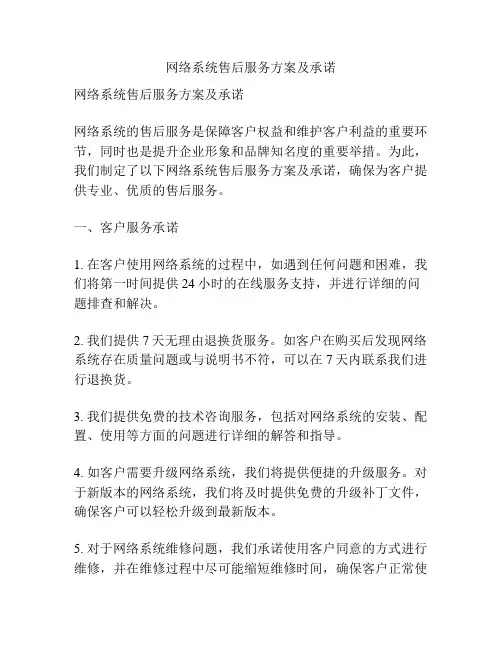 网络系统售后服务方案及承诺

网络系统售后服务方案及承诺

网络系统的售后服务是保障客户权益和维护客户利益的重要环节，同时也是提升企业形象和品牌知名度的重要举措。为此，我们制定了以下网络系统售后服务方案及承诺，确保为客户提供专业、优质的售后服务。

一、客户服务承诺

1. 在客户使用网络系统的过程中，如遇到任何问题和困难，我们将第一时间提供 24 小时的在线服务支持，并进行详细的问题排查和解决。

2. 我们提供 7 天无理由退换货服务。如客户在购买后发现网络系统存在质量问题或与说明书不符，可以在 7 天内联系我们进行退换货。

3. 我们提供免费的技术咨询服务，包括对网络系统的安装、配置、使用等方面的问题进行详细的解答和指导。

4. 如客户需要升级网络系统，我们将提供便捷的升级服务。对于新版本的网络系统，我们将及时提供免费的升级补丁文件，确保客户可以轻松升级到最新版本。

5. 对于网络系统维修问题，我们承诺使用客户同意的方式进行维修，并在维修过程中尽可能缩短维修时间，确保客户正常使